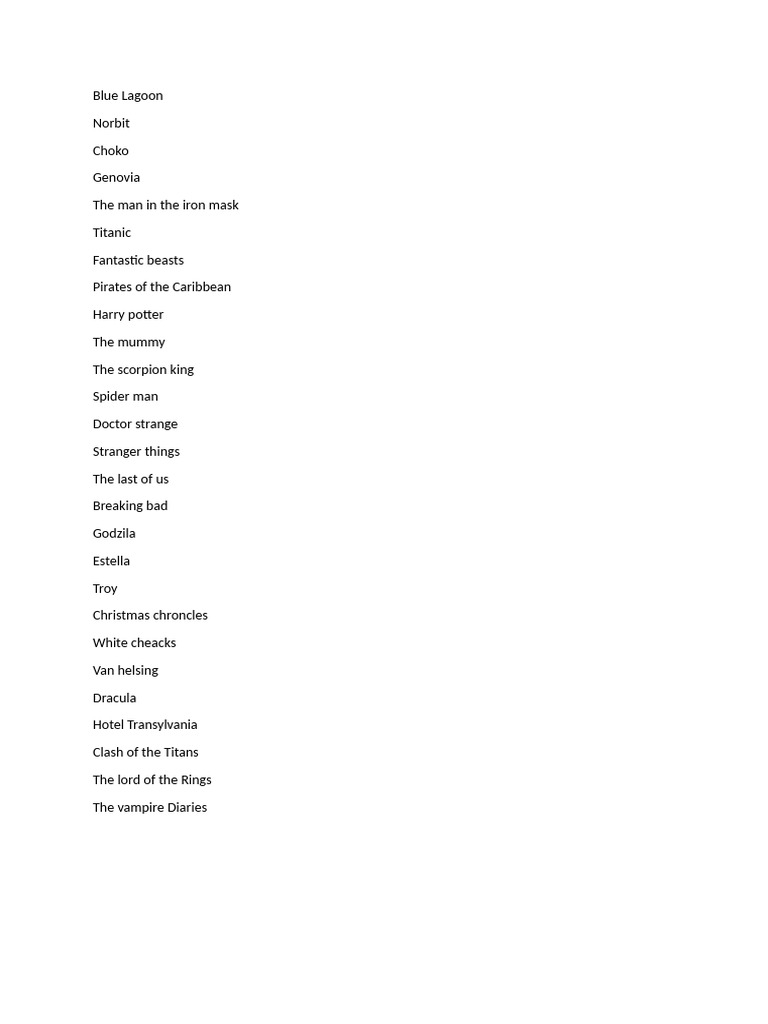 Blue Lagoon

Norbit

Choko

Genovia

The man in the iron mask

Titanic

Fantastic beasts

Pirates of the Caribbean

Harry potter

The mummy

The scorpion king

Spider man

Doctor strange

Stranger things

The last of us

Breaking bad

Godzila

Estella

Troy

Christmas chroncles

White cheacks

Van helsing

Dracula

Hotel Transylvania

Clash of the Titans

The lord of the Rings

The vampire Diaries